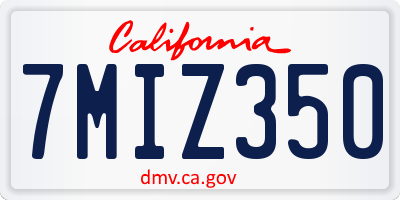 California

7MIZ350

dmv.ca.gov